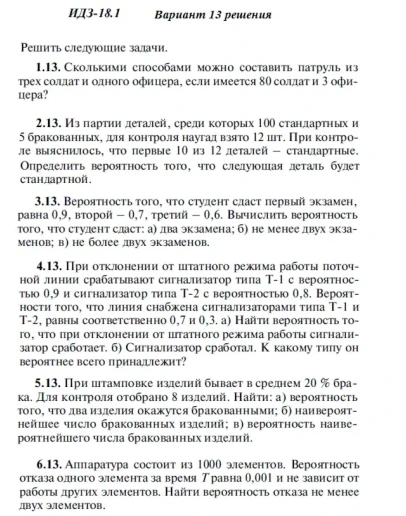 ИДЗ-18.1 Вариант 13 решения

Решить следующие задачи.

1.13. Сколькими способами можно составить патруль из трех солдат и одного офицера, если имеется 80 солдат и 3 офицера?

2.13. Из партии деталей, среди которых 100 стандартных и 5 бракованных, для контроля наугад взято 12 шт. При контроле выяснилось, что первые 10 из 12 деталей – стандартные. Определить вероятность того, что следующая деталь будет стандартной.

3.13. Вероятность того, что студент сдаст первый экзамен, равна 0,9, второй – 0,7, третий – 0,6. Вычислить вероятность того, что студент сдаст: а) два экзамена; б) не менее двух экзаменов; в) не более двух экзаменов.

4.13. При отклонении от штатного режима работы поточной линии срабатывают сигнализатор типа Т-1 с вероятностью 0,9 и сигнализатор типа Т-2 с вероятностью 0,8. Вероятности того, что линия снабжена сигнализаторами типа Т-1 и Т-2, равны соответственно 0,7 и 0,3. а) Найти вероятность того, что при отклонении от штатного режима работы сигнализатор сработает. б) Сигнализатор сработал. К какому типу он вероятнее всего принадлежит?

5.13. При штамповке изделий бывает в среднем 20 % брака. Для контроля отобрано 8 изделий. Найти: а) вероятность того, что два изделия окажутся бракованными; б) наивероятнейшее число бракованных изделий; в) вероятность наивероятнейшего числа бракованных изделий.

6.13. Аппаратура состоит из 1000 элементов. Вероятность отказа одного элемента за время $T$ равна 0,001 и не зависит от работы других элементов. Найти вероятность отказа не менее двух элементов.